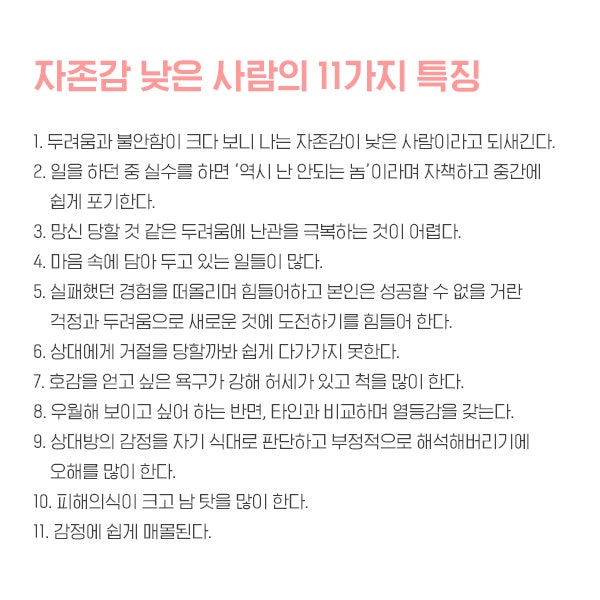 자존감 낮은 사람의 11가지 특징

1. 두려움과 불안함이 크다 보니 나는 자존감이 낮은 사람이라고 되새긴다.

2. 일을 하던 중 실수를 하면 '역시 난 안되는 놈'이라며 자책하고 중간에 쉽게 포기한다.

3. 망신 당할 것 같은 두려움에 난관을 극복하는 것이 어렵다.

4. 마음 속에 담아 두고 있는 일들이 많다.

5. 실패했던 경험을 떠올리며 힘들어하고 본인은 성공할 수 없을 거란 걱정과 두려움으로 새로운 것에 도전하기를 힘들어 한다.

6. 상대에게 거절을 당할까봐 쉽게 다가가지 못한다.

7. 호감을 얻고 싶은 욕구가 강해 허세가 있고 척을 많이 한다.

8. 우월해 보이고 싶어 하는 반면, 타인과 비교하며 열등감을 갖는다.

9. 상대방의 감정을 자기 식대로 판단하고 부정적으로 해석해버리기에 오해를 많이 한다.

10. 피해의식이 크고 남 탓을 많이 한다.

11. 감정에 쉽게 매몰된다.